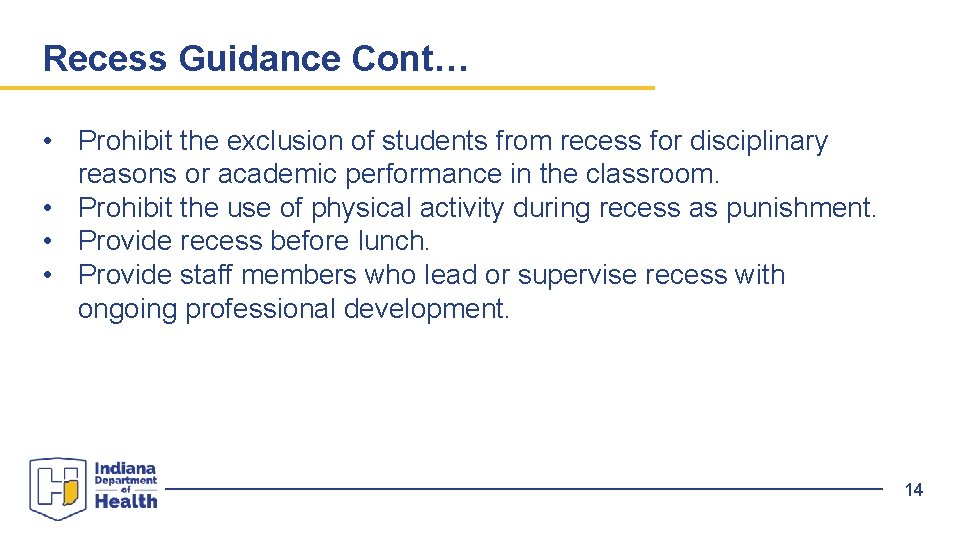 Recess Guidance Cont…

• Prohibit the exclusion of students from recess for disciplinary reasons or academic performance in the classroom.
• Prohibit the use of physical activity during recess as punishment.
• Provide recess before lunch.
• Provide staff members who lead or supervise recess with ongoing professional development.

Indiana Department of Health

14